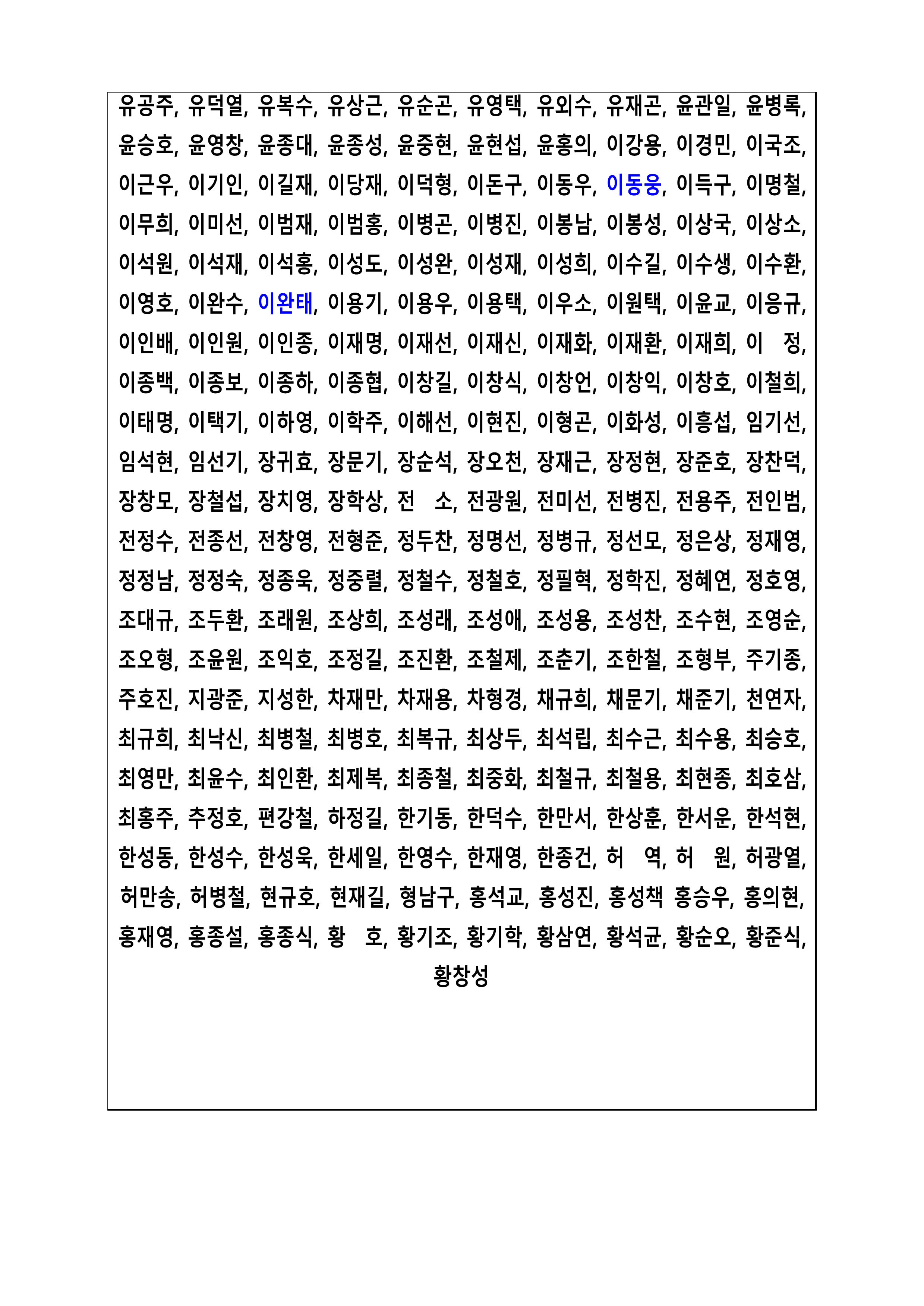 유공주, 유덕열, 유복수, 유상근, 유순곤, 유영택, 유외수, 유재곤, 윤관일, 윤병록, 윤승호, 윤영창, 윤종대, 윤종성, 윤중현, 윤현섭, 윤홍의, 이강용, 이경민, 이국조, 이근우, 이기인, 이길재, 이당재, 이덕형, 이돈구, 이동우, 이동웅, 이득구, 이명철, 이무희, 이미선, 이범재, 이범홍, 이병곤, 이병진, 이봉남, 이봉성, 이상국, 이상소, 이석원, 이석재, 이석홍, 이성도, 이성완, 이성재, 이성희, 이수길, 이수생, 이수환, 이영호, 이완수, 이완태, 이용기, 이용우, 이용택, 이우소, 이원택, 이윤교, 이응규, 이인배, 이인원, 이인종, 이재명, 이재선, 이재신, 이재화, 이재환, 이재희, 이 정, 이종백, 이종보, 이종하, 이종협, 이창길, 이창식, 이창언, 이창익, 이창호, 이철희, 이태명, 이택기, 이하영, 이학주, 이해선, 이현진, 이형곤, 이화성, 이흥섭, 임기선, 임석현, 임선기, 장귀효, 장문기, 장순석, 장오천, 장재근, 장정현, 장준호, 장찬덕, 장창모, 장철섭, 장치영, 장학상, 전 소, 전광원, 전미선, 전병진, 전용주, 전인범, 전정수, 전종선, 전창영, 전형준, 정두찬, 정명선, 정병규, 정선모, 정은상, 정재영, 정정남, 정정숙, 정종욱, 정중렬, 정철수, 정철호, 정필혁, 정학진, 정혜연, 정호영, 조대규, 조두환, 조래원, 조상희, 조성래, 조성애, 조성용, 조성찬, 조수현, 조영순, 조오형, 조윤원, 조익호, 조정길, 조진환, 조철제, 조춘기, 조한철, 조형부, 주기종, 주호진, 지광준, 지성한, 차재만, 차재용, 차형경, 채규희, 채문기, 채준기, 천연자, 최규희, 최낙신, 최병철, 최병호, 최복규, 최상두, 최석립, 최수근, 최수용, 최승호, 최영만, 최윤수, 최인환, 최제복, 최종철, 최중화, 최철규, 최철용, 최현종, 최호삼, 최홍주, 추정호, 편강철, 하정길, 한기동, 한덕수, 한만서, 한상훈, 한서운, 한석현, 한성동, 한성수, 한성욱, 한세일, 한영수, 한재영, 한종건, 허 역, 허 원, 허광열, 허만송, 허병철, 현규호, 현재길, 형남구, 홍석교, 홍성진, 홍성책 홍승우, 홍의현, 홍재영, 홍종설, 홍종식, 황 호, 황기조, 황기학, 황삼연, 황석균, 황순오, 황준식, 황창성